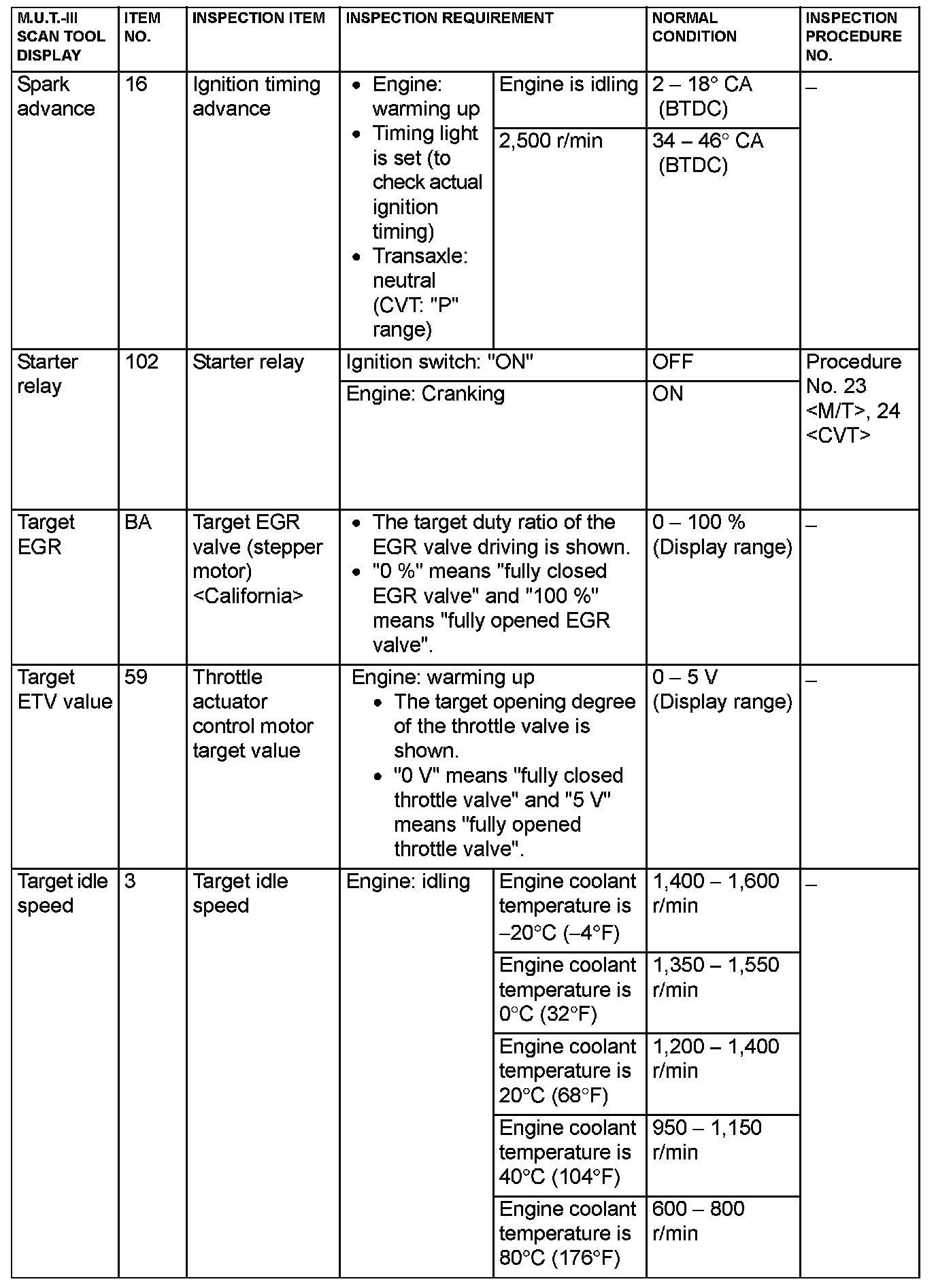 | M.U.T.-III SCAN TOOL DISPLAY | ITEM NO. | INSPECTION ITEM | INSPECTION REQUIREMENT | | NORMAL CONDITION | INSPECTION PROCEDURE NO. |
|---|---|---|---|---|---|---|
| Spark advance | 16 | Ignition timing advance | • Engine: warming up • Timing light is set (to check actual ignition timing) • Transaxle: neutral (CVT: "P" range) | Engine is idling | 2 – 18° CA (BTDC) | – |
| | | | | 2,500 r/min | 34 – 46° CA (BTDC) | |
| Starter relay | 102 | Starter relay | Ignition switch: "ON" | | OFF | Procedure No. 23 <M/T>, 24 <CVT> |
| | | | Engine: Cranking | | ON | |
| Target EGR | BA | Target EGR valve (stepper motor) <California> | • The target duty ratio of the EGR valve driving is shown. • "0 %" means "fully closed EGR valve" and "100 %" means "fully opened EGR valve". | | 0 – 100 % (Display range) | – |
| Target ETV value | 59 | Throttle actuator control motor target value | Engine: warming up • The target opening degree of the throttle valve is shown. • "0 V" means "fully closed throttle valve" and "5 V" means "fully opened throttle valve". | | 0 – 5 V (Display range) | – |
| Target idle speed | 3 | Target idle speed | Engine: idling | Engine coolant temperature is –20°C (–4°F) | 1,400 – 1,600 r/min | – |
| | | | | Engine coolant temperature is 0°C (32°F) | 1,350 – 1,550 r/min | |
| | | | | Engine coolant temperature is 20°C (68°F) | 1,200 – 1,400 r/min | |
| | | | | Engine coolant temperature is 40°C (104°F) | 950 – 1,150 r/min | |
| | | | | Engine coolant temperature is 80°C (176°F) | 600 – 800 r/min | |